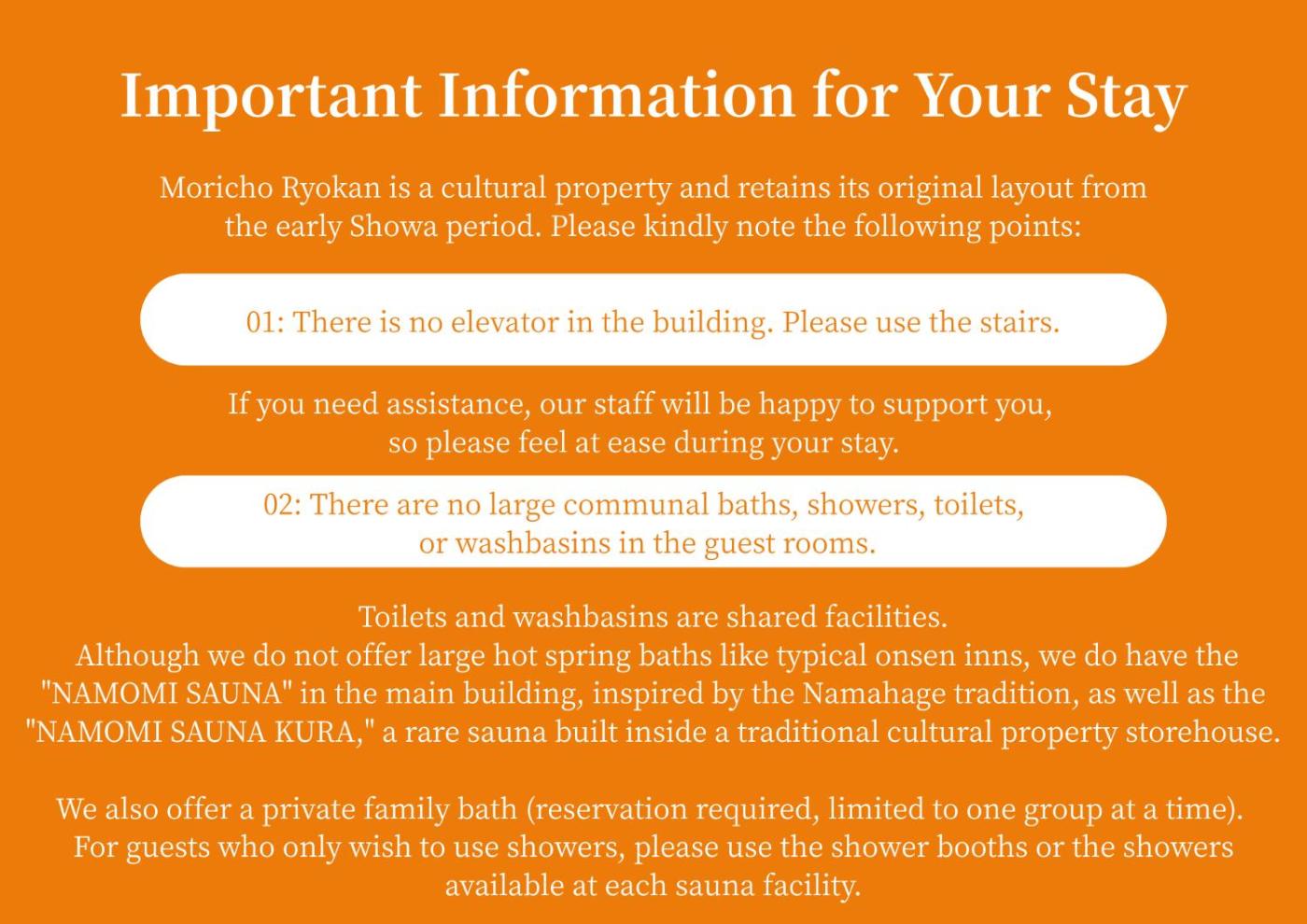 Important Information for Your Stay

Moricho Ryokan is a cultural property and retains its original layout from the early Showa period. Please kindly note the following points:

01: There is no elevator in the building. Please use the stairs.

If you need assistance, our staff will be happy to support you, so please feel at ease during your stay.

02: There are no large communal baths, showers, toilets, or washbasins in the guest rooms.

Toilets and washbasins are shared facilities.
Although we do not offer large hot spring baths like typical onsen inns, we do have the "NAMOMI SAUNA" in the main building, inspired by the Namahage tradition, as well as the "NAMOMI SAUNA KURA," a rare sauna built inside a traditional cultural property storehouse.

We also offer a private family bath (reservation required, limited to one group at a time). For guests who only wish to use showers, please use the shower booths or the showers available at each sauna facility.